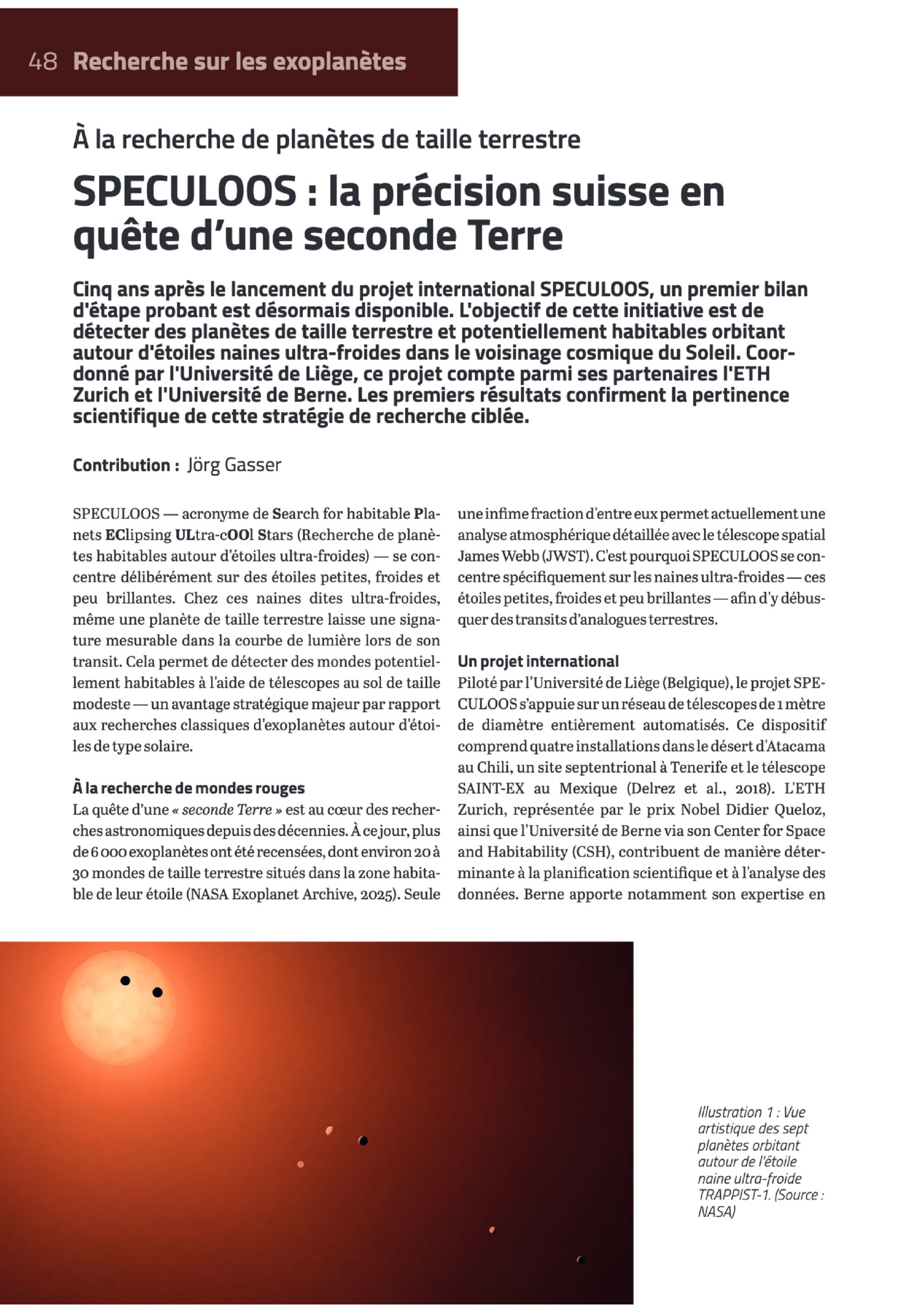 48 Recherche sur les exoplanètes

À la recherche de planètes de taille terrestre

SPECULOOS : la précision suisse en quête d'une seconde Terre

Cinq ans après le lancement du projet international SPECULOOS, un premier bilan d'étape probant est désormais disponible. L'objectif de cette initiative est de détecter des planètes de taille terrestre et potentiellement habitables orbitant autour d'étoiles naines ultra-froides dans le voisinage cosmique du Soleil. Coordonné par l'Université de Liège, ce projet compte parmi ses partenaires l'ETH Zurich et l'Université de Berne. Les premiers résultats confirment la pertinence scientifique de cette stratégie de recherche ciblée.

Contribution : Jörg Gasser

SPECULOOS — acronyme de Search for habitable Planets EClipsing ULtra-cOOl Stars (Recherche de planètes habitables autour d'étoiles ultra-froides) — se concentre délibérément sur des étoiles petites, froides et peu brillantes. Chez ces naines dites ultra-froides, même une planète de taille terrestre laisse une signature mesurable dans la courbe de lumière lors de son transit. Cela permet de détecter des mondes potentiellement habitables à l'aide de télescopes au sol de taille modeste — un avantage stratégique majeur par rapport aux recherches classiques d'exoplanètes autour d'étoiles de type solaire.

À la recherche de mondes rouges
La quête d'une « seconde Terre » est au cœur des recherches astronomiques depuis des décennies. À ce jour, plus de 6 000 exoplanètes ont été recensées, dont environ 20 à 30 mondes de taille terrestre situés dans la zone habitable de leur étoile (NASA Exoplanet Archive, 2025). Seule une infime fraction d'entre eux permet actuellement une analyse atmosphérique détaillée avec le télescope spatial James Webb (JWST). C'est pourquoi SPECULOOS se concentre spécifiquement sur les naines ultra-froides — ces étoiles petites, froides et peu brillantes — afin d'y débusquer des transits d'analogues terrestres.

Un projet international
Piloté par l'Université de Liège (Belgique), le projet SPECULOOS s'appuie sur un réseau de télescopes de 1 mètre de diamètre entièrement automatisés. Ce dispositif comprend quatre installations dans le désert d'Atacama au Chili, un site septentrional à Tenerife et le télescope SAINT-EX au Mexique (Delrez et al., 2018). L'ETH Zurich, représentée par le prix Nobel Didier Queloz, ainsi que l'Université de Berne via son Center for Space and Habitability (CSH), contribuent de manière déterminante à la planification scientifique et à l'analyse des données. Berne apporte notamment son expertise en

Illustration 1 : Vue artistique des sept planètes orbitant autour de l'étoile naine ultra-froide TRAPPIST-1. (Source : NASA)